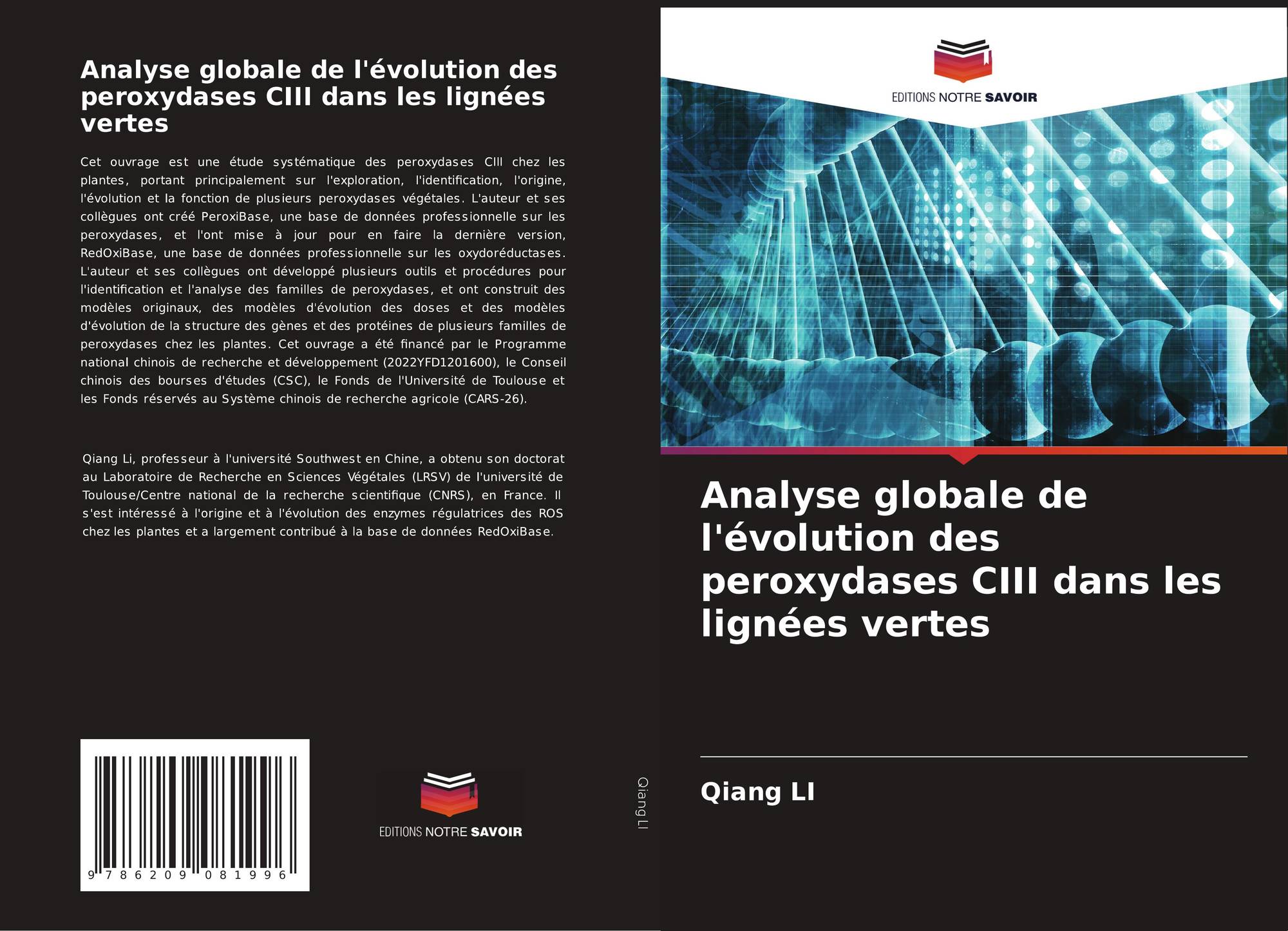 Analyse globale de l'évolution des peroxydases CIII dans les lignées vertes

Cet ouvrage est une étude systématique des peroxydases CIII chez les plantes, portant principalement sur l'exploration, l'identification, l'origine, l'évolution et la fonction de plusieurs peroxydases végétales. L'auteur et ses collègues ont créé PeroxiBase, une base de données professionnelle sur les peroxydases, et l'ont mise à jour pour en faire la dernière version, RedOxiBase, une base de données professionnelle sur les oxydoréductases. L'auteur et ses collègues ont développé plusieurs outils et procédures pour l'identification et l'analyse des familles de peroxydases, et ont construit des modèles originaux, des modèles d'évolution des doses et des modèles d'évolution de la structure des gènes et des protéines de plusieurs familles de peroxydases chez les plantes. Cet ouvrage a été financé par le Programme national chinois de recherche et développement (2022YFD1201600), le Conseil chinois des bourses d'études (CSC), le Fonds de l'Université de Toulouse et les Fonds réservés au Système chinois de recherche agricole (CARS-26).

Qiang Li, professeur à l'université Southwest en Chine, a obtenu son doctorat au Laboratoire de Recherche en Sciences Végétales (LRSV) de l'université de Toulouse/Centre national de la recherche scientifique (CNRS), en France. Il s'est intéressé à l'origine et à l'évolution des enzymes régulatrices des ROS chez les plantes et a largement contribué à la base de données RedOxiBase.

9 786209 081996

EDITIONS NOTRE SAVOIR

Qiang LI

EDITIONS NOTRE SAVOIR

Analyse globale de l'évolution des peroxydases CIII dans les lignées vertes

Qiang LI